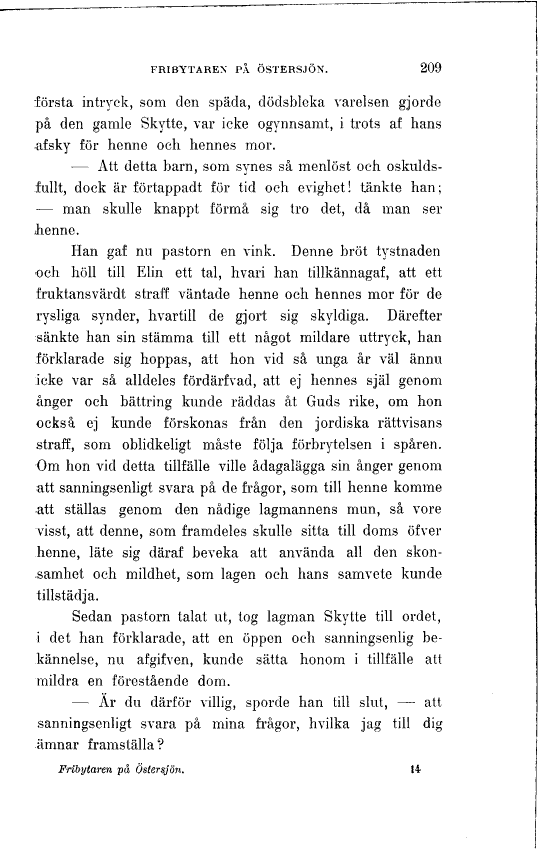 FRIBYTAREN PÅ ÖSTERSJÖN. 209

första intryck, som den späda, dödsbleka varelsen gjorde på den gamle Skytte, var icke ogynnsamt, i trots af hans afsky för henne och hennes mor.

— Att detta barn, som synes så menlöst och oskuldsfullt, dock är förtappadt för tid och evighet! tänkte han; — man skulle knappt förmå sig tro det, då man ser henne.

Han gaf nu pastorn en vink. Denne bröt tystnaden och höll till Elin ett tal, hvari han tillkännagaf, att ett fruktansvärdt straff väntade henne och hennes mor för de rysliga synder, hvartill de gjort sig skyldiga. Därefter sänkte han sin stämma till ett något mildare uttryck, han förklarade sig hoppas, att hon vid så unga år väl ännu icke var så alldeles fördärfvad, att ej hennes själ genom ånger och bättring kunde räddas åt Guds rike, om hon också ej kunde förskonas från den jordiska rättvisans straff, som oblidkeligt måste följa förbrytelsen i spåren. Om hon vid detta tillfälle ville ådagalägga sin ånger genom att sanningsenligt svara på de frågor, som till henne komme att ställas genom den nådige lagmannens mun, så vore visst, att denne, som framdeles skulle sitta till doms öfver henne, läte sig däraf beveka att använda all den skonsamhet och mildhet, som lagen och hans samvete kunde tillstädja.

Sedan pastorn talat ut, tog lagman Skytte till ordet, i det han förklarade, att en öppen och sanningsenlig bekännelse, nu afgifven, kunde sätta honom i tillfälle att mildra en förestående dom.

— Är du därför villig, sporde han till slut, — att sanningsenligt svara på mina frågor, hvilka jag till dig ämnar framställa?

Fribytaren på Östersjön. 14